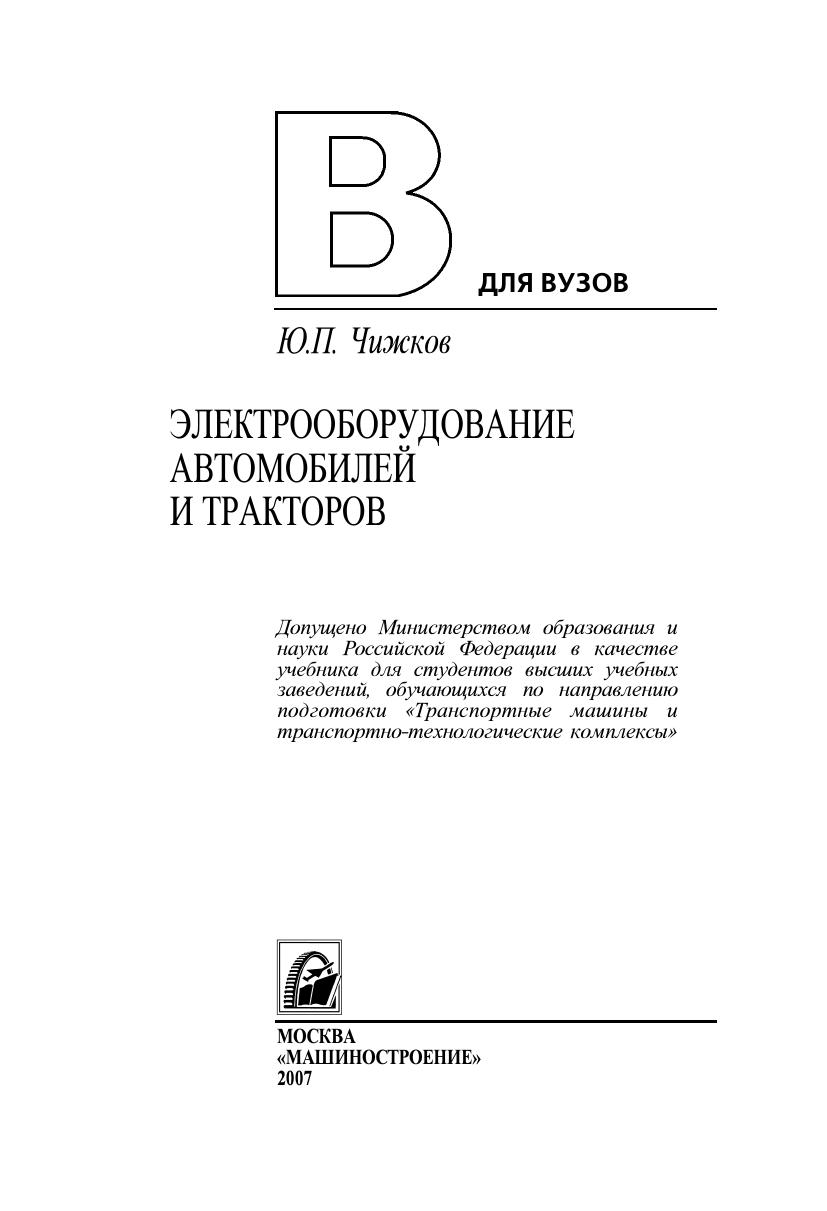 В
ДЛЯ ВУЗОВ

Ю.П. Чижков

ЭЛЕКТРООБОРУДОВАНИЕ АВТОМОБИЛЕЙ И ТРАКТОРОВ

Допущено Министерством образования и науки Российской Федерации в качестве учебника для студентов высших учебных заведений, обучающихся по направлению подготовки «Транспортные машины и транспортно-технологические комплексы»

МОСКВА
«МАШИНОСТРОЕНИЕ»
2007